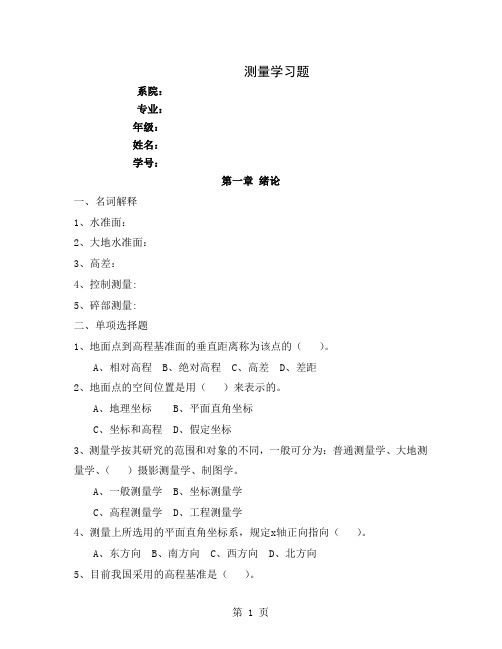 测量学习题

系院：

专业：

年级：

姓名：

学号：

第一章 绪论

一、名词解释

1、水准面：

2、大地水准面：

3、高差：

4、控制测量：

5、碎部测量：

二、单项选择题

1、地面点到高程基准面的垂直距离称为该点的（ ）。

A、相对高程 B、绝对高程 C、高差 D、差距

2、地面点的空间位置是用（ ）来表示的。

A、地理坐标 B、平面直角坐标

C、坐标和高程 D、假定坐标

3、测量学按其研究的范围和对象的不同，一般可分为：普通测量学、大地测量学、（ ）摄影测量学、制图学。

A、一般测量学 B、坐标测量学

C、高程测量学 D、工程测量学

4、测量上所选用的平面直角坐标系，规定x轴正向指向（ ）。

A、东方向 B、南方向 C、西方向 D、北方向

5、目前我国采用的高程基准是（ ）。

第 1 页